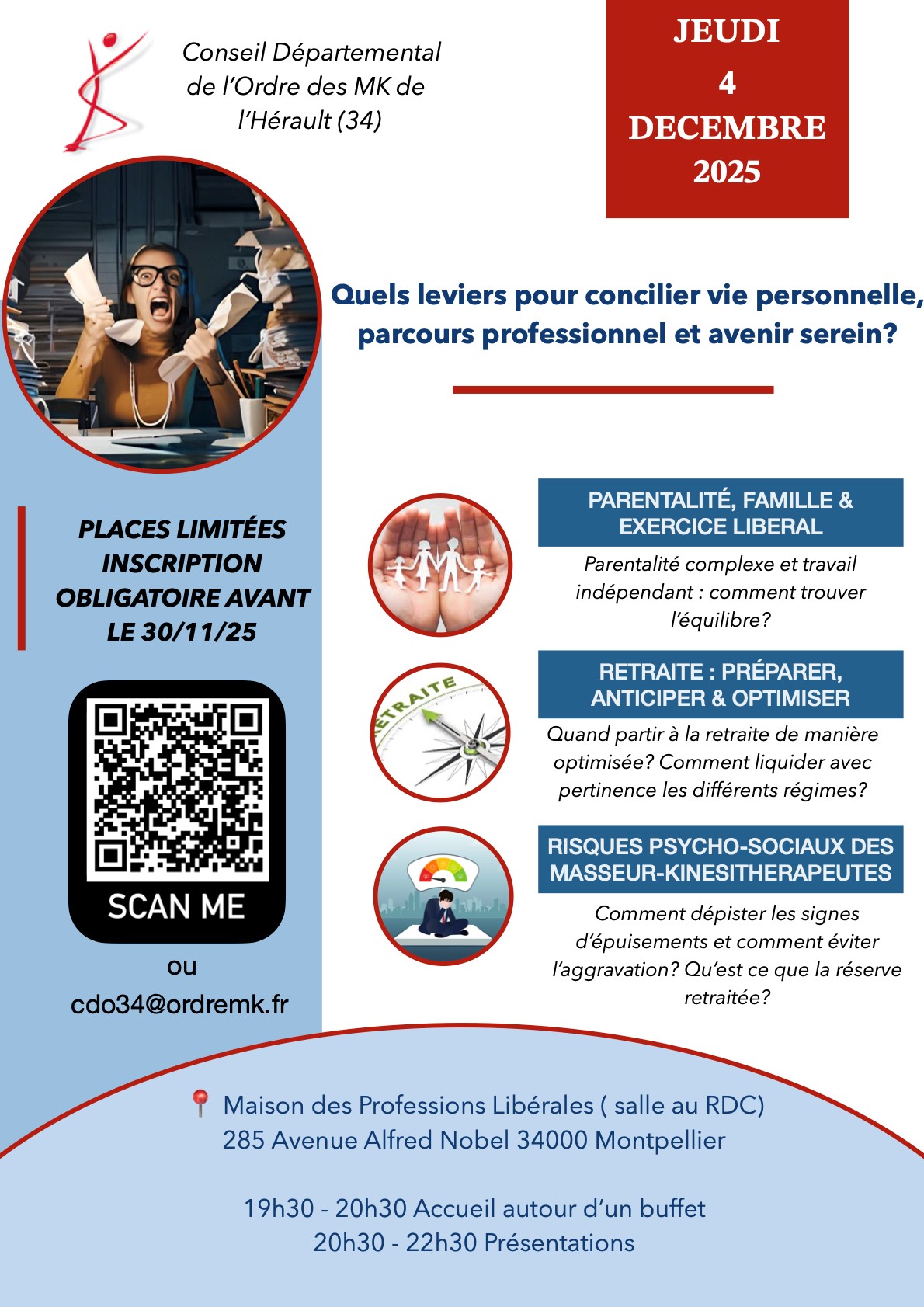 Conseil Départemental de l'Ordre des MK de l'Hérault (34)

JEUDI
4
DECEMBRE
2025

Quels leviers pour concilier vie personnelle, parcours professionnel et avenir serein?

PLACES LIMITÉES INSCRIPTION OBLIGATOIRE AVANT LE 30/11/25

SCAN ME

ou

cdo34@ordremk.fr

PARENTALITÉ, FAMILLE & EXERCICE LIBERAL

Parentalité complexe et travail indépendant : comment trouver l'équilibre?

RETRAITE

RETRAITE : PRÉPARER, ANTICIPER & OPTIMISER

Quand partir à la retraite de manière optimisée? Comment liquider avec pertinence les différents régimes?

RISQUES PSYCHO-SOCIAUX DES MASSEUR-KINESITHERAPEUTES

Comment dépister les signes d'épuisements et comment éviter l'aggravation? Qu'est ce que la réserve retraitée?

Maison des Professions Libérales ( salle au RDC)
285 Avenue Alfred Nobel 34000 Montpellier

19h30 - 20h30 Accueil autour d'un buffet
20h30 - 22h30 Présentations